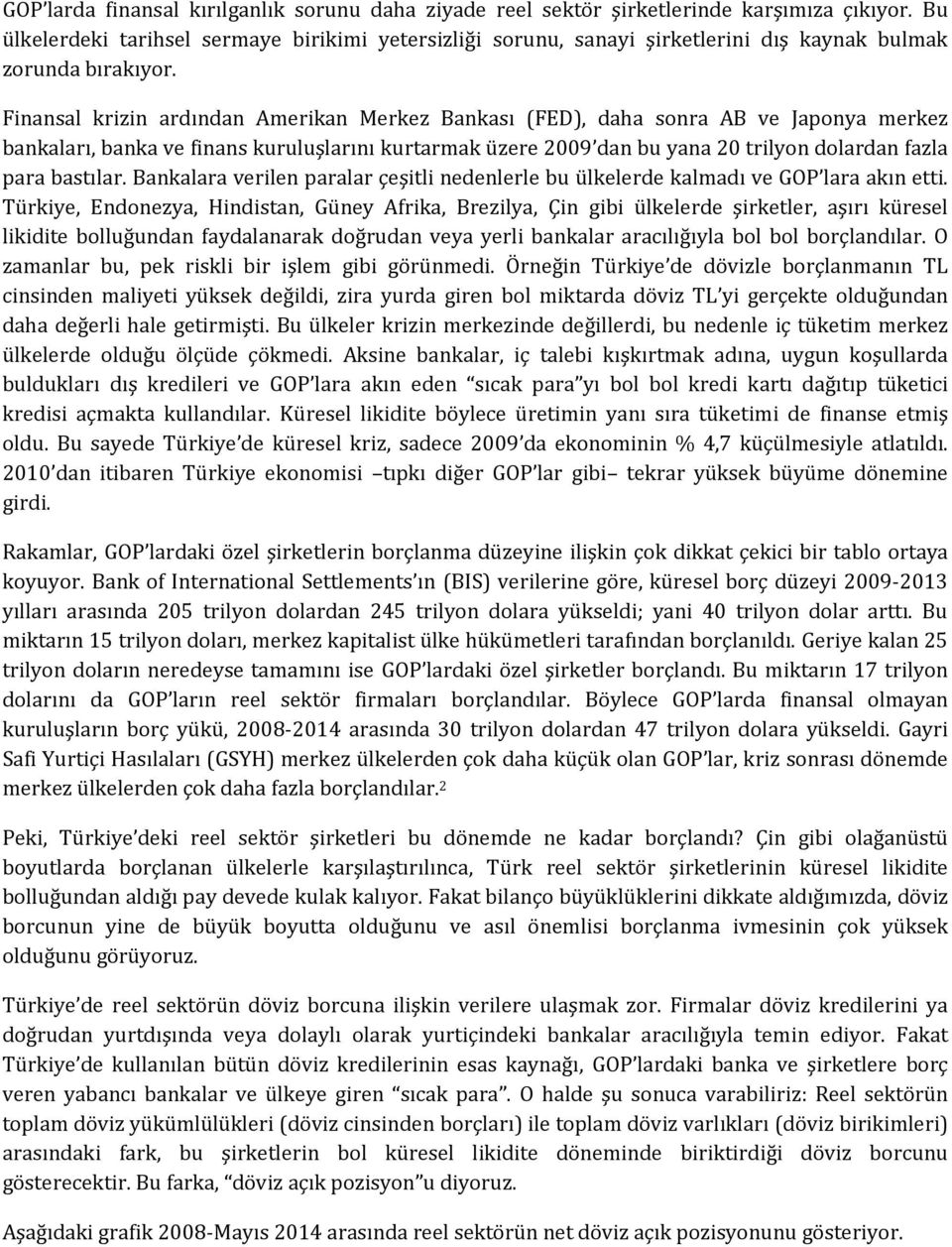 GOP'larda finansal kırılganlık sorunu daha ziyade reel sektör şirketlerinde karşımıza çıkıyor. Bu ülkelerdeki tarihsel sermaye birikimi yetersizliği sorunu, sanayi şirketlerini dış kaynak bulmak zorunda bırakıyor.

Finansal krizin ardından Amerikan Merkez Bankası (FED), daha sonra AB ve Japonya merkez bankaları, banka ve finans kuruluşlarını kurtarmak üzere 2009'dan bu yana 20 trilyon dolardan fazla para bastılar. Bankalara verilen paralar çeşitli nedenlerle bu ülkelerde kalmadı ve GOP'lara akın etti. Türkiye, Endonezya, Hindistan, Güney Afrika, Brezilya, Çin gibi ülkelerde şirketler, aşırı küresel likidite bolluğundan faydalanarak doğrudan veya yerli bankalar aracılığıyla bol bol borçlandılar. O zamanlar bu, pek riskli bir işlem gibi görünmedi. Örneğin Türkiye'de dövizle borçlanmanın TL cinsinden maliyeti yüksek değildi, zira yurda giren bol miktarda döviz TL'yi gerçekte olduğundan daha değerli hale getirmişti. Bu ülkeler krizin merkezinde değillerdi, bu nedenle iç tüketim merkez ülkelerde olduğu ölçüde çökmedi. Aksine bankalar, iç talebi kışkırtmak adına, uygun koşullarda buldukları dış kredileri ve GOP'lara akın eden "sıcak para"yı bol bol kredi kartı dağıtıp tüketici kredisi açmakta kullandılar. Küresel likidite böylece üretimin yanı sıra tüketimi de finanse etmiş oldu. Bu sayede Türkiye'de küresel kriz, sadece 2009'da ekonominin % 4,7 küçülmesiyle atlatıldı. 2010'dan itibaren Türkiye ekonomisi –tıpkı diğer GOP'lar gibi– tekrar yüksek büyüme dönemine girdi.

Rakamlar, GOP'lardaki özel şirketlerin borçlanma düzeyine ilişkin çok dikkat çekici bir tablo ortaya koyuyor. Bank of International Settlements'ın (BIS) verilerine göre, küresel borç düzeyi 2009-2013 yılları arasında 205 trilyon dolardan 245 trilyon dolara yükseldi; yani 40 trilyon dolar arttı. Bu miktarın 15 trilyon doları, merkez kapitalist ülke hükümetleri tarafından borçlanıldı. Geriye kalan 25 trilyon doların neredeyse tamamını ise GOP'lardaki özel şirketler borçlandı. Bu miktarın 17 trilyon dolarını da GOP'ların reel sektör firmaları borçlandılar. Böylece GOP'larda finansal olmayan kuruluşların borç yükü, 2008-2014 arasında 30 trilyon dolardan 47 trilyon dolara yükseldi. Gayri Safi Yurtiçi Hasılaları (GSYH) merkez ülkelerden çok daha küçük olan GOP'lar, kriz sonrası dönemde merkez ülkelerden çok daha fazla borçlandılar.$^2$

Peki, Türkiye'deki reel sektör şirketleri bu dönemde ne kadar borçlandı? Çin gibi olağanüstü boyutlarda borçlanan ülkelerle karşılaştırılınca, Türk reel sektör şirketlerinin küresel likidite bolluğundan aldığı pay devede kulak kalıyor. Fakat bilanço büyüklüklerini dikkate aldığımızda, döviz borcunun yine de büyük boyutta olduğunu ve asıl önemlisi borçlanma ivmesinin çok yüksek olduğunu görüyoruz.

Türkiye'de reel sektörün döviz borcuna ilişkin verilere ulaşmak zor. Firmalar döviz kredilerini ya doğrudan yurtdışında veya dolaylı olarak yurtiçindeki bankalar aracılığıyla temin ediyor. Fakat Türkiye'de kullanılan bütün döviz kredilerinin esas kaynağı, GOP'lardaki banka ve şirketlere borç veren yabancı bankalar ve ülkeye giren "sıcak para". O halde şu sonuca varabiliriz: Reel sektörün toplam döviz yükümlülükleri (döviz cinsinden borçları) ile toplam döviz varlıkları (döviz birikimleri) arasındaki fark, bu şirketlerin bol küresel likidite döneminde biriktirdiği döviz borcunu gösterecektir. Bu farka, "döviz açık pozisyon"u diyoruz.

Aşağıdaki grafik 2008-Mayıs 2014 arasında reel sektörün net döviz açık pozisyonunu gösteriyor.